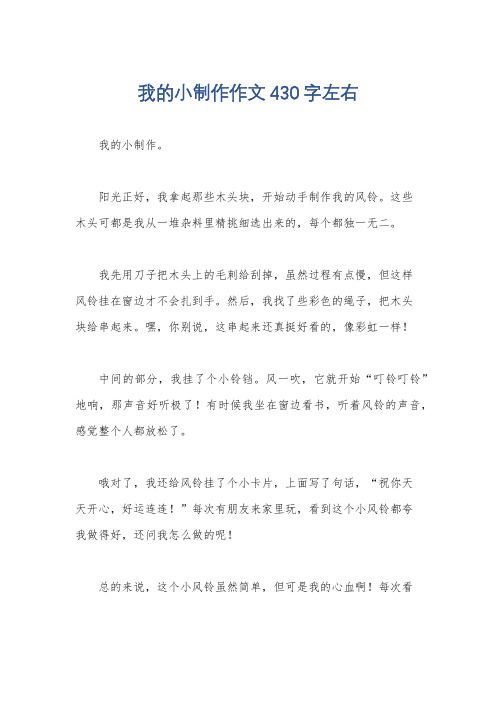 我的小制作作文430字左右

我的小制作。

阳光正好，我拿起那些木头块，开始动手制作我的风铃。这些木头可都是我从一堆杂料里精挑细选出来的，每个都独一无二。

我先用刀子把木头上的毛刺给刮掉，虽然过程有点慢，但这样风铃挂在窗边才不会扎到手。然后，我找了些彩色的绳子，把木头块给串起来。嘿，你别说，这串起来还真挺好看的，像彩虹一样！

中间的部分，我挂了个小铃铛。风一吹，它就开始“叮铃叮铃”地响，那声音好听极了！有时候我坐在窗边看书，听着风铃的声音，感觉整个人都放松了。

哦对了，我还给风铃挂了个小卡片，上面写了句话，“祝你天天开心，好运连连！”每次有朋友来家里玩，看到这个小风铃都夸我做得好，还问我怎么做的呢！

总的来说，这个小风铃虽然简单，但可是我的心血啊！每次看